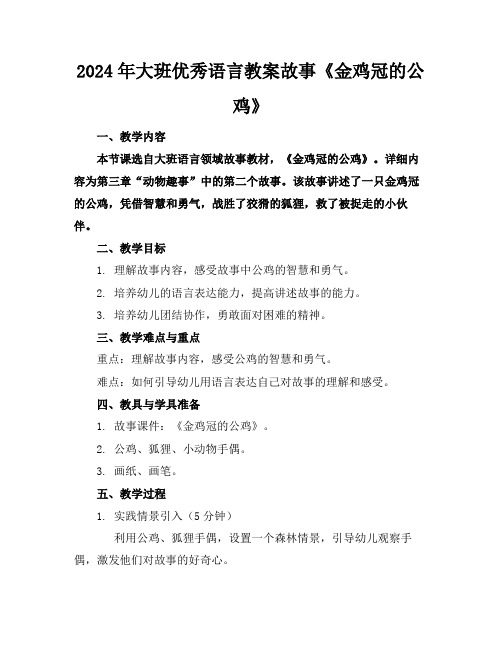 2024年大班优秀语言教案故事《金鸡冠的公鸡》

一、教学内容

本节课选自大班语言领域故事教材，《金鸡冠的公鸡》。详细内容为第三章“动物趣事”中的第二个故事。该故事讲述了一只金鸡冠的公鸡，凭借智慧和勇气，战胜了狡猾的狐狸，救了被捉走的小伙伴。

二、教学目标

1. 理解故事内容，感受故事中公鸡的智慧和勇气。

2. 培养幼儿的语言表达能力，提高讲述故事的能力。

3. 培养幼儿团结协作，勇敢面对困难的精神。

三、教学难点与重点

重点：理解故事内容，感受公鸡的智慧和勇气。

难点：如何引导幼儿用语言表达自己对故事的理解和感受。

四、教具与学具准备

1. 故事课件：《金鸡冠的公鸡》。

2. 公鸡、狐狸、小动物手偶。

3. 画纸、画笔。

五、教学过程

1. 实践情景引入（5分钟）

利用公鸡、狐狸手偶，设置一个森林情景，引导幼儿观察手偶，激发他们对故事的好奇心。